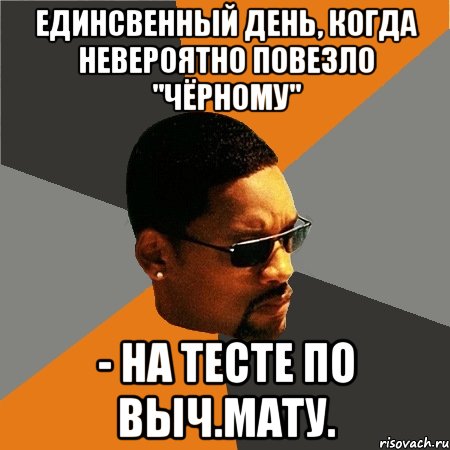 ЕДИНСВЕННЫЙ ДЕНЬ, КОГДА НЕВЕРОЯТНО ПОВЕЗЛО "ЧЁРНОМУ"

- НА ТЕСТЕ ПО ВЫЧ.МАТУ.

risovach.ru